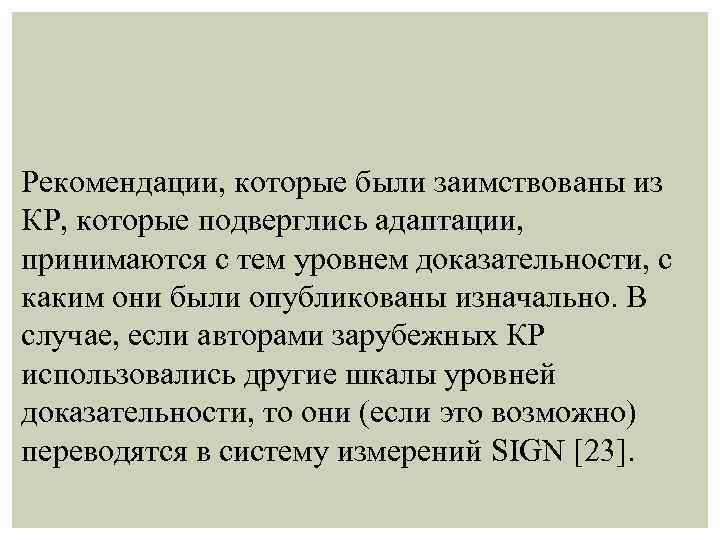 Рекомендации, которые были заимствованы из КР, которые подверглись адаптации, принимаются с тем уровнем доказательности, с каким они были опубликованы изначально. В случае, если авторами зарубежных КР использовались другие шкалы уровней доказательности, то они (если это возможно) переводятся в систему измерений SIGN [23].